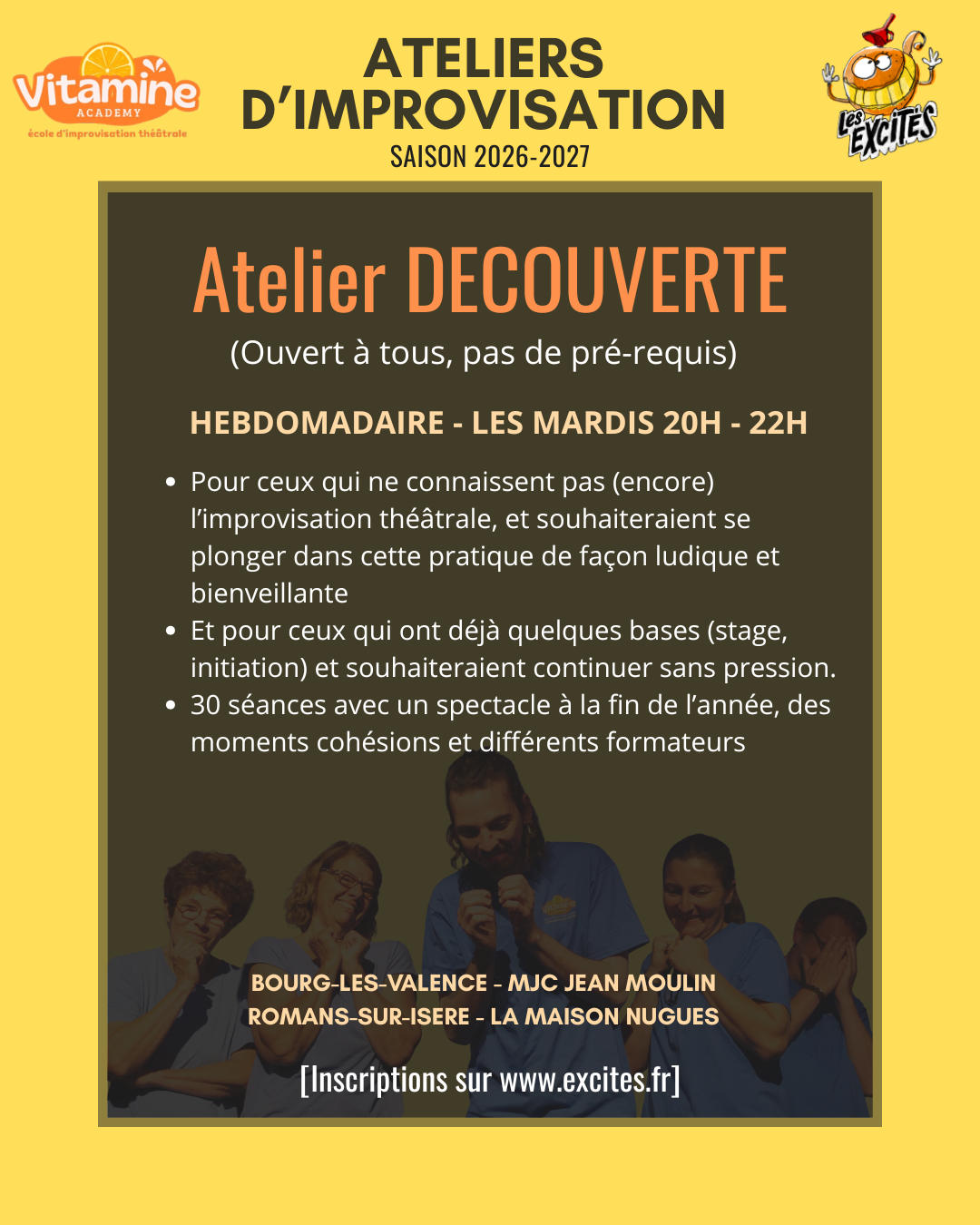 Vitamine
ACADEMY
école d'improvisation théâtrale

ATELIERS
D'IMPROVISATION
SAISON 2026-2027

LES EXCITÉS

Atelier DECOUVERTE
(Ouvert à tous, pas de pré-requis)

HEBDOMADAIRE - LES MARDIS 20H - 22H

• Pour ceux qui ne connaissent pas (encore) l'improvisation théâtrale, et souhaiteraient se plonger dans cette pratique de façon ludique et bienveillante
• Et pour ceux qui ont déjà quelques bases (stage, initiation) et souhaiteraient continuer sans pression.
• 30 séances avec un spectacle à la fin de l'année, des moments cohésions et différents formateurs

BOURG-LES-VALENCE - MJC JEAN MOULIN
ROMANS-SUR-ISERE - LA MAISON NUGUES

[Inscriptions sur www.excites.fr]